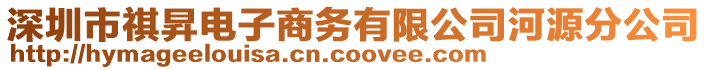 深圳市祺昇电子商务有限公司河源分公司
http://hymageelouisa.cn.coovee.com